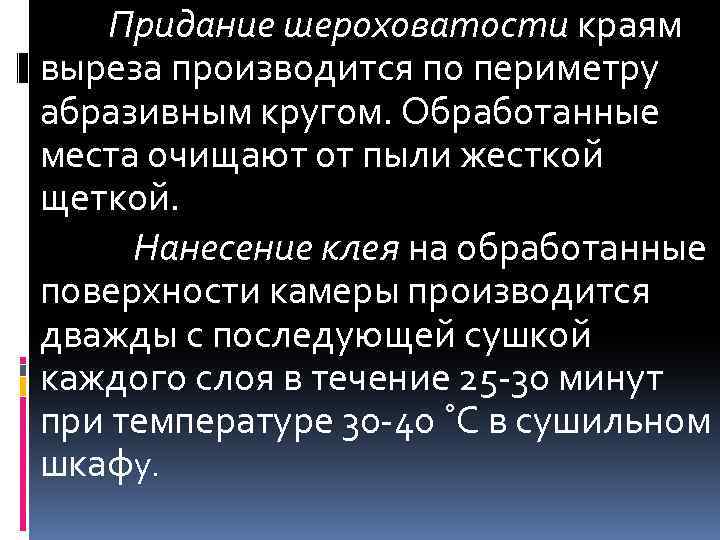 Придание шероховатости краям выреза производится по периметру абразивным кругом. Обработанные места очищают от пыли жесткой щеткой.

Нанесение клея на обработанные поверхности камеры производится дважды с последующей сушкой каждого слоя в течение 25-30 минут при температуре 30-40 °С в сушильном шкафу.